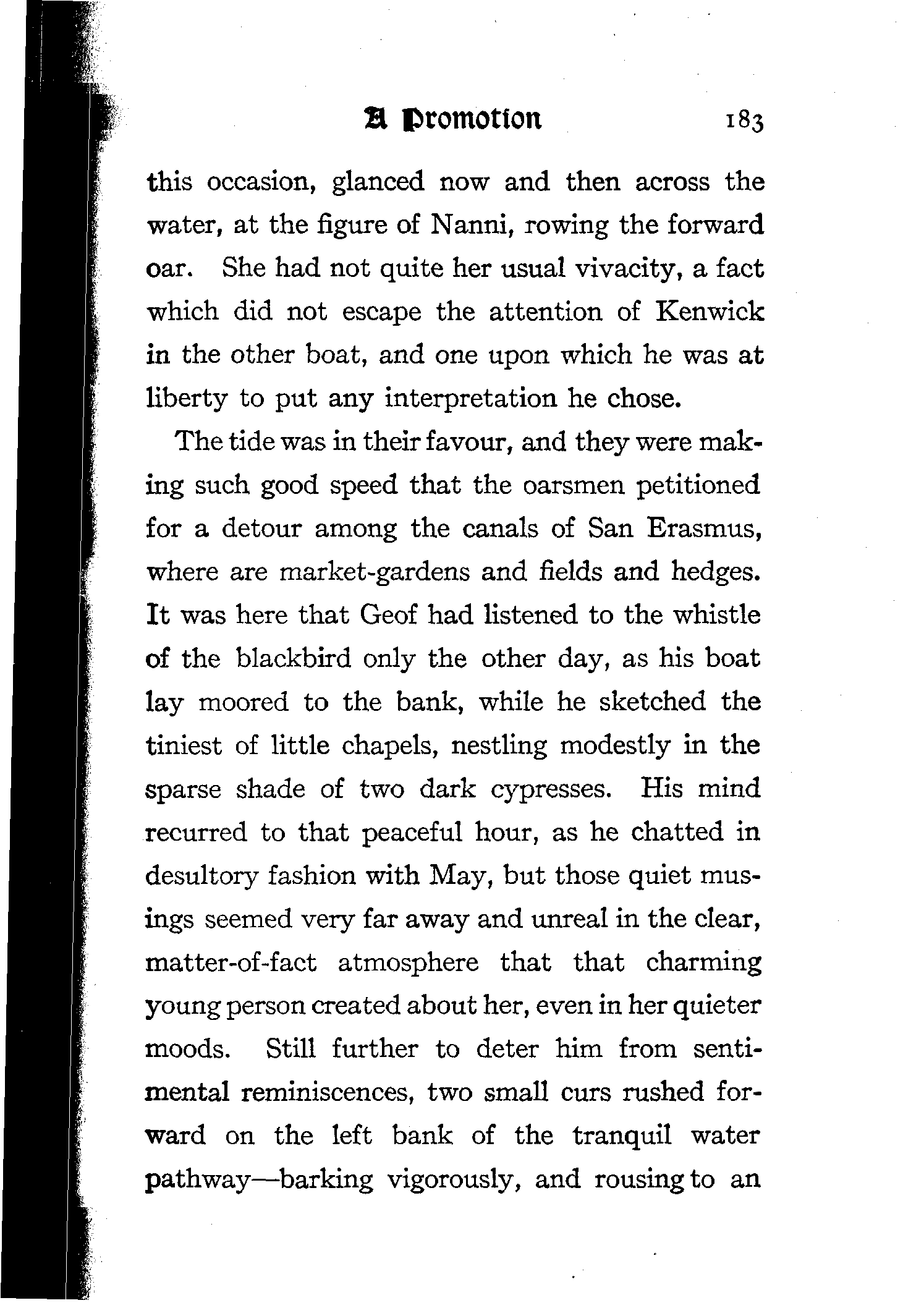 A Promotion 183

this occasion, glanced now and then across the water, at the figure of Nanni, rowing the forward oar. She had not quite her usual vivacity, a fact which did not escape the attention of Kenwick in the other boat, and one upon which he was at liberty to put any interpretation he chose.

The tide was in their favour, and they were making such good speed that the oarsmen petitioned for a detour among the canals of San Erasmus, where are market-gardens and fields and hedges. It was here that Geof had listened to the whistle of the blackbird only the other day, as his boat lay moored to the bank, while he sketched the tiniest of little chapels, nestling modestly in the sparse shade of two dark cypresses. His mind recurred to that peaceful hour, as he chatted in desultory fashion with May, but those quiet musings seemed very far away and unreal in the clear, matter-of-fact atmosphere that that charming young person created about her, even in her quieter moods. Still further to deter him from sentimental reminiscences, two small curs rushed forward on the left bank of the tranquil water pathway—barking vigorously, and rousing to an